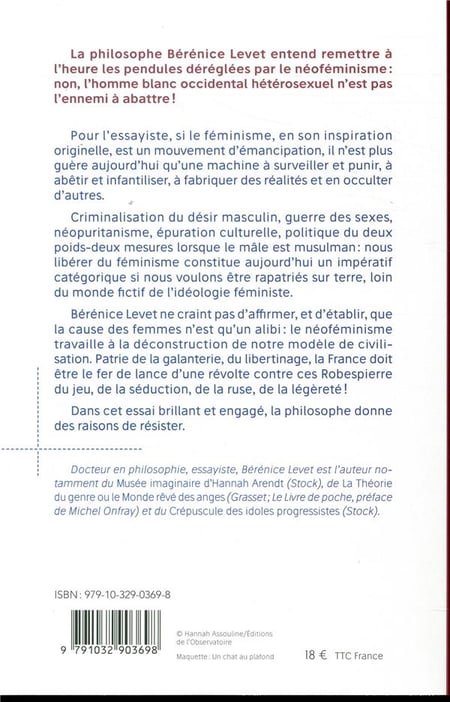 La philosophe Bérénice Levet entend remettre à l'heure les pendules déréglées par le néoféminisme : non, l'homme blanc occidental hétérosexuel n'est pas l'ennemi à abattre !

Pour l'essayiste, si le féminisme, en son inspiration originelle, est un mouvement d'émancipation, il n'est plus guère aujourd'hui qu'une machine à surveiller et punir, à abêtir et infantiliser, à fabriquer des réalités et en occulter d'autres.

Criminalisation du désir masculin, guerre des sexes, néopuritanisme, épuration culturelle, politique du deux poids-deux mesures lorsque le mâle est musulman : nous libérer du féminisme constitue aujourd'hui un impératif catégorique si nous voulons être rapatriés sur terre, loin du monde fictif de l'idéologie féministe.

Bérénice Levet ne craint pas d'affirmer, et d'établir, que la cause des femmes n'est qu'un alibi : le néoféminisme travaille à la déconstruction de notre modèle de civilisation. Patrie de la galanterie, du libertinage, la France doit être le fer de lance d'une révolte contre ces Robespierre du jeu, de la séduction, de la ruse, de la légèreté !

Dans cet essai brillant et engagé, la philosophe donne des raisons de résister.

Docteur en philosophie, essayiste, Bérénice Levet est l'auteur notamment du Musée imaginaire d'Hannah Arendt (Stock), de La Théorie du genre ou le Monde rêvé des anges (Grasset ; Le Livre de poche, préface de Michel Onfray) et du Crépuscule des idoles progressistes (Stock).

ISBN : 979-10-329-0369-8

9 791032 903698

© Hannah Assouline/Éditions de l'Observatoire

Maquette : Un chat au plafond

18 € TTC France